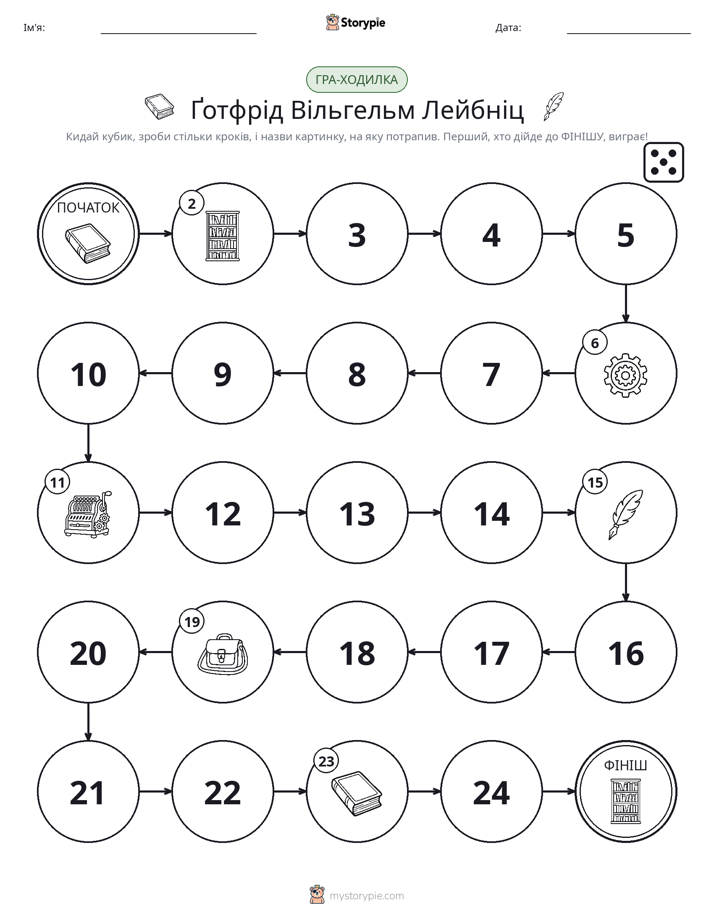 Ім'я: ____ Storypie Дата: ____

ГРА-ХОДИЛКА

Ґотфрід Вільгельм Лейбніц

Кидай кубик, зроби стільки кроків, і назви картинку, на яку потрапив. Перший, хто дійде до ФІНІШУ, виграє!

ПОЧАТОК

2

3

4

5

6

7

8

9

10

11

12

13

14

15

16

17

18

19

20

21

22

23

24

ФІНІШ

mystorypie.com